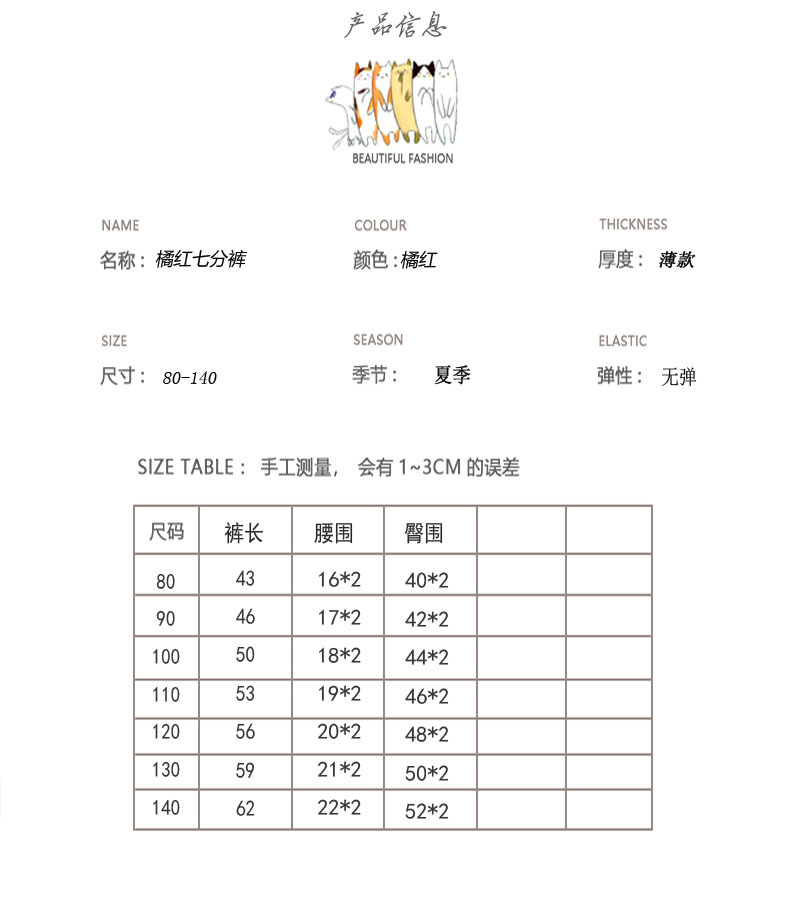 产品信息

BEAUTIFUL FASHION

NAME
名称：橘红七分裤

COLOUR
颜色：橘红

THICKNESS
厚度：薄款

SIZE
尺寸：80-140

SEASON
季节：夏季

ELASTIC
弹性：无弹

SIZE TABLE：手工测量，会有 1~3CM 的误差

| 尺码 | 裤长 | 腰围 | 臀围 | | |
|---|---|---|---|---|---|
| 80 | 43 | 16*2 | 40*2 | | |
| 90 | 46 | 17*2 | 42*2 | | |
| 100 | 50 | 18*2 | 44*2 | | |
| 110 | 53 | 19*2 | 46*2 | | |
| 120 | 56 | 20*2 | 48*2 | | |
| 130 | 59 | 21*2 | 50*2 | | |
| 140 | 62 | 22*2 | 52*2 | | |